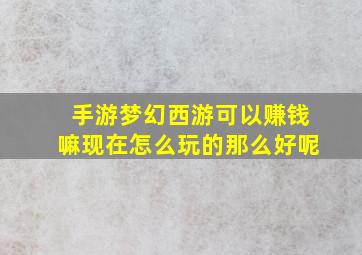 手游梦幻西游可以赚钱嘛现在怎么玩的那么好呢